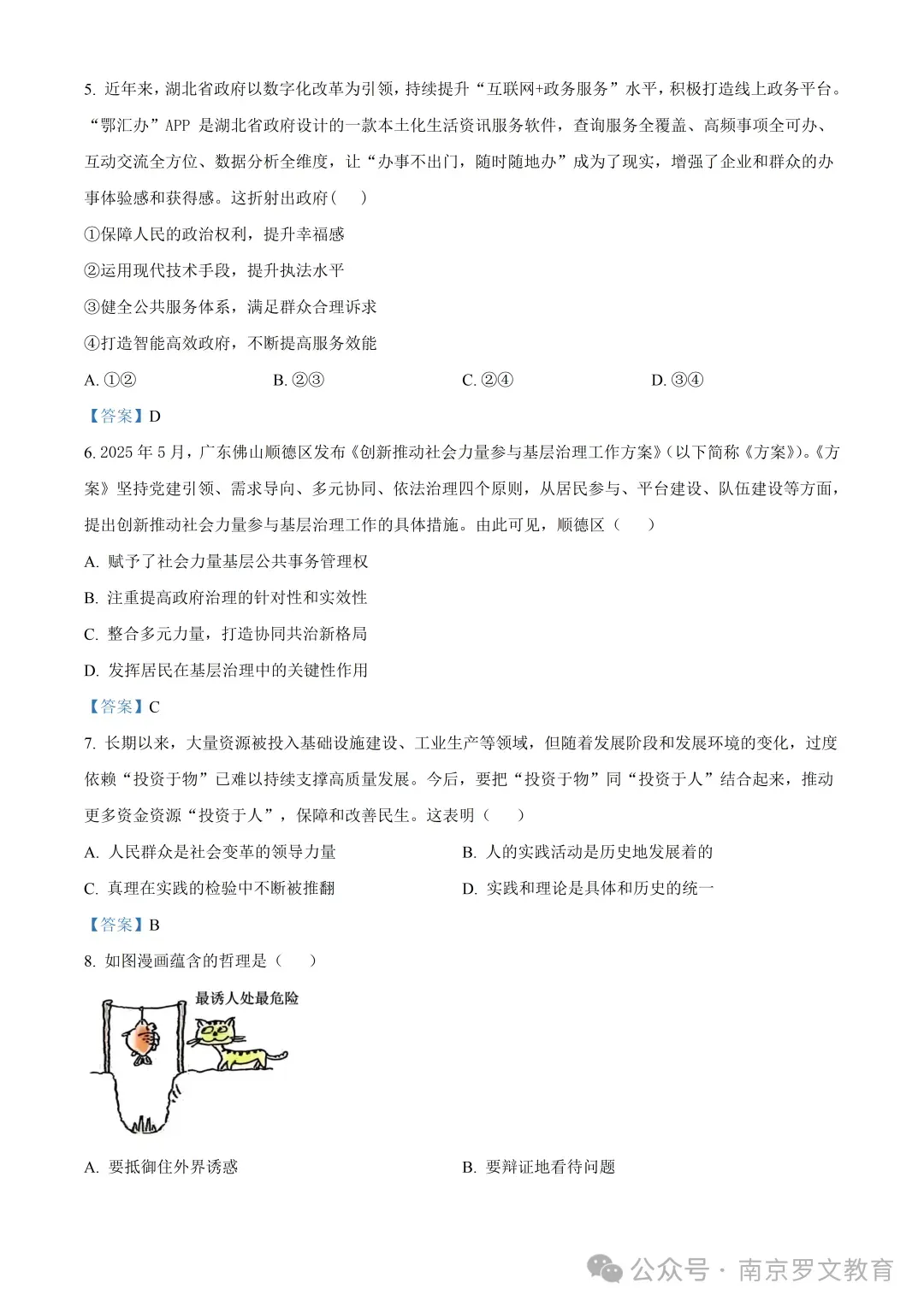 5. 近年来，湖北省政府以数字化改革为引领，持续提升“互联网+政务服务”水平，积极打造线上政务平台。“鄂汇办”APP 是湖北省政府设计的一款本土化生活资讯服务软件，查询服务全覆盖、高频事项全可办、互动交流全方位、数据分析全维度，让“办事不出门，随时随地办”成为了现实，增强了企业和群众的办事体验感和获得感。这折射出政府（    ）

①保障人民的政治权利，提升幸福感

②运用现代技术手段，提升执法水平

③健全公共服务体系，满足群众合理诉求

④打造智能高效政府，不断提高服务效能

A. ①②　　B. ②③　　C. ②④　　D. ③④

【答案】D

6. 2025 年 5 月，广东佛山顺德区发布《创新推动社会力量参与基层治理工作方案》（以下简称《方案》）。《方案》坚持党建引领、需求导向、多元协同、依法治理四个原则，从居民参与、平台建设、队伍建设等方面，提出创新推动社会力量参与基层治理工作的具体措施。由此可见，顺德区（    ）

A. 赋予了社会力量基层公共事务管理权

B. 注重提高政府治理的针对性和实效性

C. 整合多元力量，打造协同共治新格局

D. 发挥居民在基层治理中的关键性作用

【答案】C

7. 长期以来，大量资源被投入基础设施建设、工业生产等领域，但随着发展阶段和发展环境的变化，过度依赖“投资于物”已难以持续支撑高质量发展。今后，要把“投资于物”同“投资于人”结合起来，推动更多资金资源“投资于人”，保障和改善民生。这表明（    ）

A. 人民群众是社会变革的领导力量　　B. 人的实践活动是历史地发展着的

C. 真理在实践的检验中不断被推翻　　D. 实践和理论是具体和历史的统一

【答案】B

8. 如图漫画蕴含的哲理是（    ）

最诱人处最危险

A. 要抵御住外界诱惑　　B. 要辩证地看待问题

公众号 · 南京罗文教育